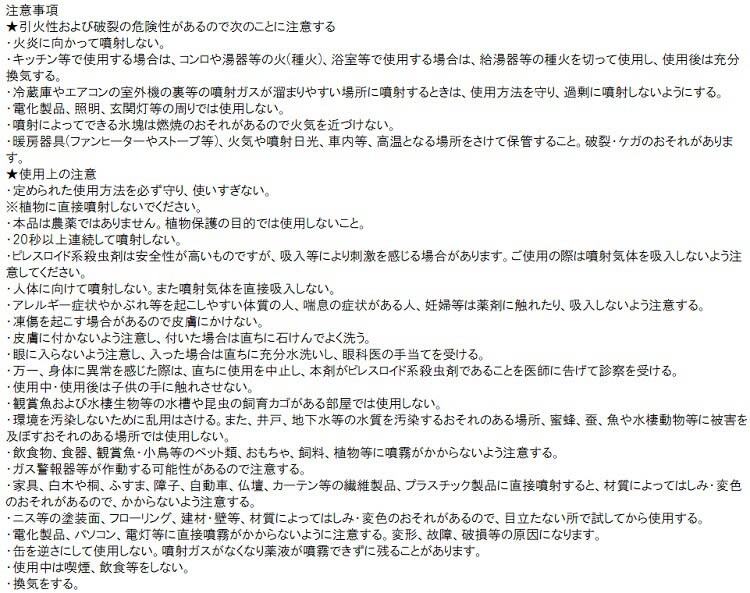 注意事項
★引火性および破裂の危険性があるので次のことに注意する
・火炎に向かって噴射しない。
・キッチン等で使用する場合は、コンロや湯器等の火(種火)、浴室等で使用する場合は、給湯器等の種火を切って使用し、使用後は充分換気する。
・冷蔵庫やエアコンの室外機の裏等の噴射ガスが溜まりやすい場所に噴射するときは、使用方法を守り、過剰に噴射しないようにする。
・電化製品、照明、玄関灯等の周りでは使用しない。
・噴射によってできる氷塊は燃焼のおそれがあるので火気を近づけない。
・暖房器具(ファンヒーターやストーブ等)、火気や噴射日光、車内等、高温となる場所をさけて保管すること。破裂・ケガのおそれがあります。
★使用上の注意
・定められた使用方法を必ず守り、使いすぎない。
※植物に直接噴射しないでください。
・本品は農薬ではありません。植物保護の目的では使用しないこと。
・20秒以上連続して噴射しない。
・ピレスロイド系殺虫剤は安全性が高いものですが、吸入等により刺激を感じる場合があります。ご使用の際は噴射気体を吸入しないよう注意してください。
・人体に向けて噴射しない。また噴射気体を直接吸入しない。
・アレルギー症状やかぶれ等を起こしやすい体質の人、喘息の症状がある人、妊婦等は薬剤に触れたり、吸入しないよう注意する。
・凍傷を起こす場合があるので皮膚にかけない。
・皮膚に付かないよう注意し、付いた場合は直ちに石けんでよく洗う。
・眼に入らないよう注意し、入った場合は直ちに充分水洗いし、眼科医の手当てを受ける。
・万一、身体に異常を感じた際は、直ちに使用を中止し、本剤がピレスロイド系殺虫剤であることを医師に告げて診察を受ける。
・使用中・使用後は子供の手に触れさせない。
・観賞魚および水棲生物等の水槽や昆虫の飼育カゴがある部屋では使用しない。
・環境を汚染しないために乱用はさける。また、井戸、地下水等の水質を汚染するおそれのある場所、蜜蜂、蚕、魚や水棲動物等に被害を及ぼすおそれのある場所では使用しない。
・飲食物、食器、観賞魚・小鳥等のペット類、おもちゃ、飼料、植物等に噴霧がかからないよう注意する。
・ガス警報器等が作動する可能性があるので注意する。
・家具、白木や桐、ふすま、障子、自動車、仏壇、カーテン等の繊維製品、プラスチック製品に直接噴射すると、材質によってはしみ・変色のおそれがあるので、かからないよう注意する。
・ニス等の塗装面、フローリング、建材・壁等、材質によってはしみ・変色のおそれがあるので、目立たない所で試してから使用する。
・電化製品、パソコン、電灯等に直接噴霧がかからないように注意する。変形、故障、破損等の原因になります。
・缶を逆さにして使用しない。噴射ガスがなくなり薬液が噴霧できずに残ることがあります。
・使用中は喫煙、飲食等をしない。
・換気をする。